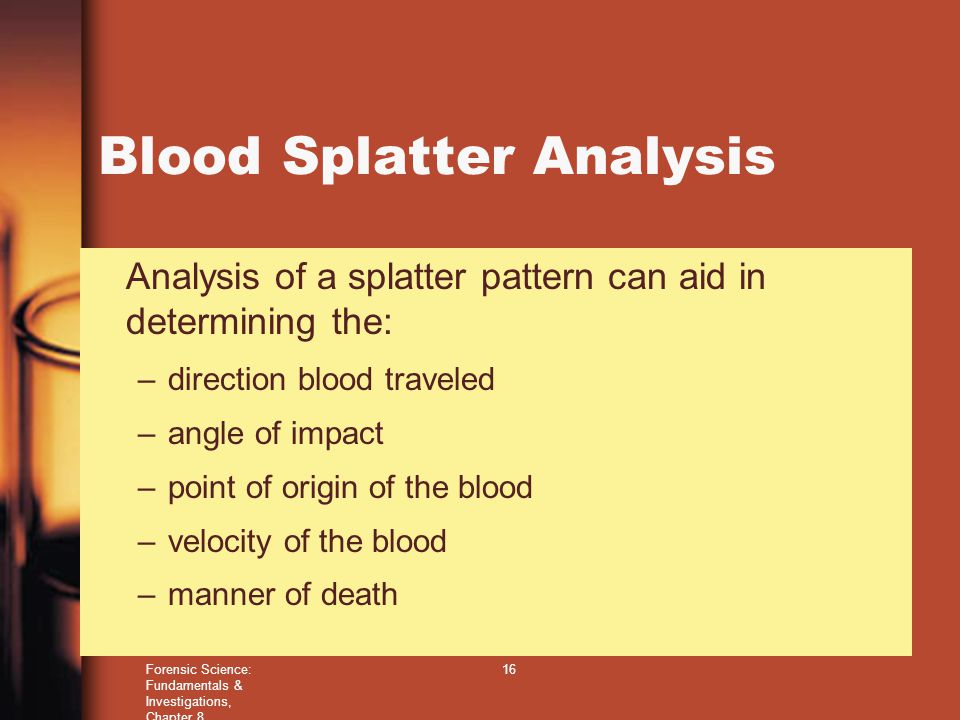 Blood Splatter Analysis

Analysis of a splatter pattern can aid in determining the:

– direction blood traveled

– angle of impact

– point of origin of the blood

– velocity of the blood

– manner of death

Forensic Science: Fundamentals & Investigations, Chapter 8

16